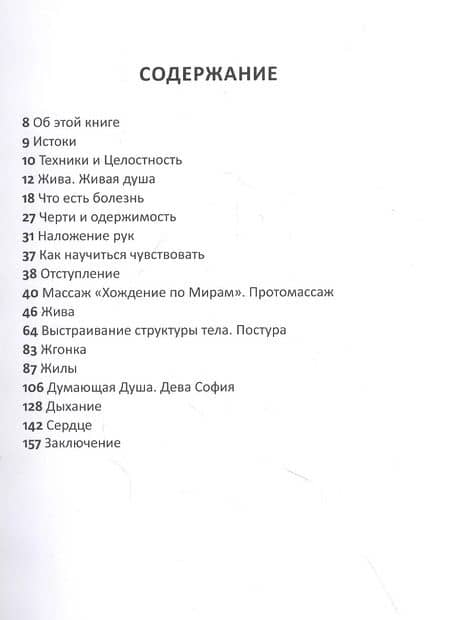 СОДЕРЖАНИЕ

8 Об этой книге
9 Истоки
10 Техники и Целостность
12 Жива. Живая душа
18 Что есть болезнь
27 Черти и одержимость
31 Наложение рук
37 Как научиться чувствовать
38 Отступление
40 Массаж «Хождение по Мирам». Протомассаж
46 Жива
64 Выстраивание структуры тела. Постура
83 Жгонка
87 Жилы
106 Думающая Душа. Дева София
128 Дыхание
142 Сердце
157 Заключение